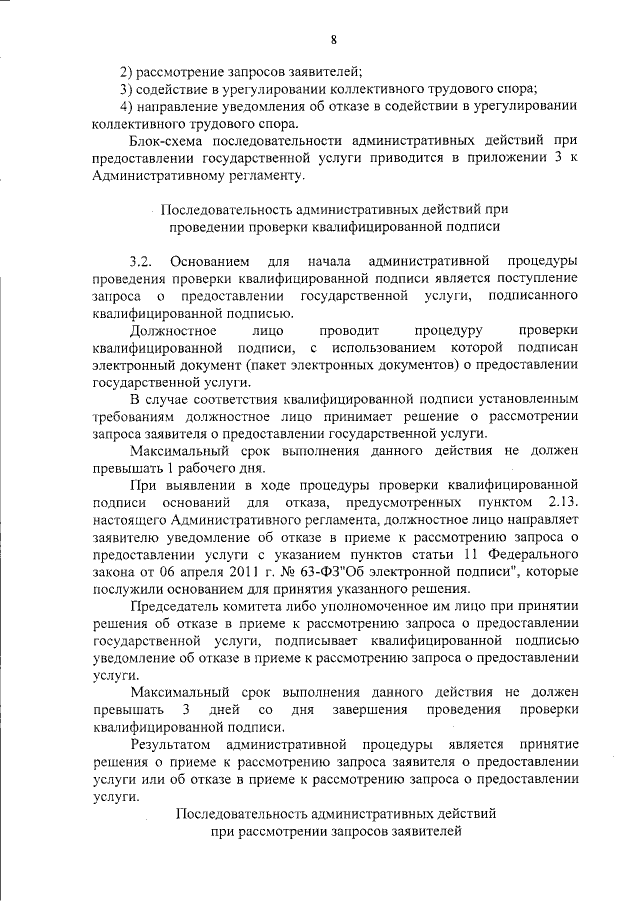 8

2) рассмотрение запросов заявителей;

3) содействие в урегулировании коллективного трудового спора;

4) направление уведомления об отказе в содействии в урегулировании коллективного трудового спора.

Блок-схема последовательности административных действий при предоставлении государственной услуги приводится в приложении 3 к Административному регламенту.

Последовательность административных действий при проведении проверки квалифицированной подписи

3.2. Основанием для начала административной процедуры проведения проверки квалифицированной подписи является поступление запроса о предоставлении государственной услуги, подписанного квалифицированной подписью.

Должностное лицо проводит процедуру проверки квалифицированной подписи, с использованием которой подписан электронный документ (пакет электронных документов) о предоставлении государственной услуги.

В случае соответствия квалифицированной подписи установленным требованиям должностное лицо принимает решение о рассмотрении запроса заявителя о предоставлении государственной услуги.

Максимальный срок выполнения данного действия не должен превышать 1 рабочего дня.

При выявлении в ходе процедуры проверки квалифицированной подписи оснований для отказа, предусмотренных пунктом 2.13. настоящего Административного регламента, должностное лицо направляет заявителю уведомление об отказе в приеме к рассмотрению запроса о предоставлении услуги с указанием пунктов статьи 11 Федерального закона от 06 апреля 2011 г. № 63-ФЗ"Об электронной подписи", которые послужили основанием для принятия указанного решения.

Председатель комитета либо уполномоченное им лицо при принятии решения об отказе в приеме к рассмотрению запроса о предоставлении государственной услуги, подписывает квалифицированной подписью уведомление об отказе в приеме к рассмотрению запроса о предоставлении услуги.

Максимальный срок выполнения данного действия не должен превышать 3 дней со дня завершения проведения проверки квалифицированной подписи.

Результатом административной процедуры является принятие решения о приеме к рассмотрению запроса заявителя о предоставлении услуги или об отказе в приеме к рассмотрению запроса о предоставлении услуги.

Последовательность административных действий при рассмотрении запросов заявителей